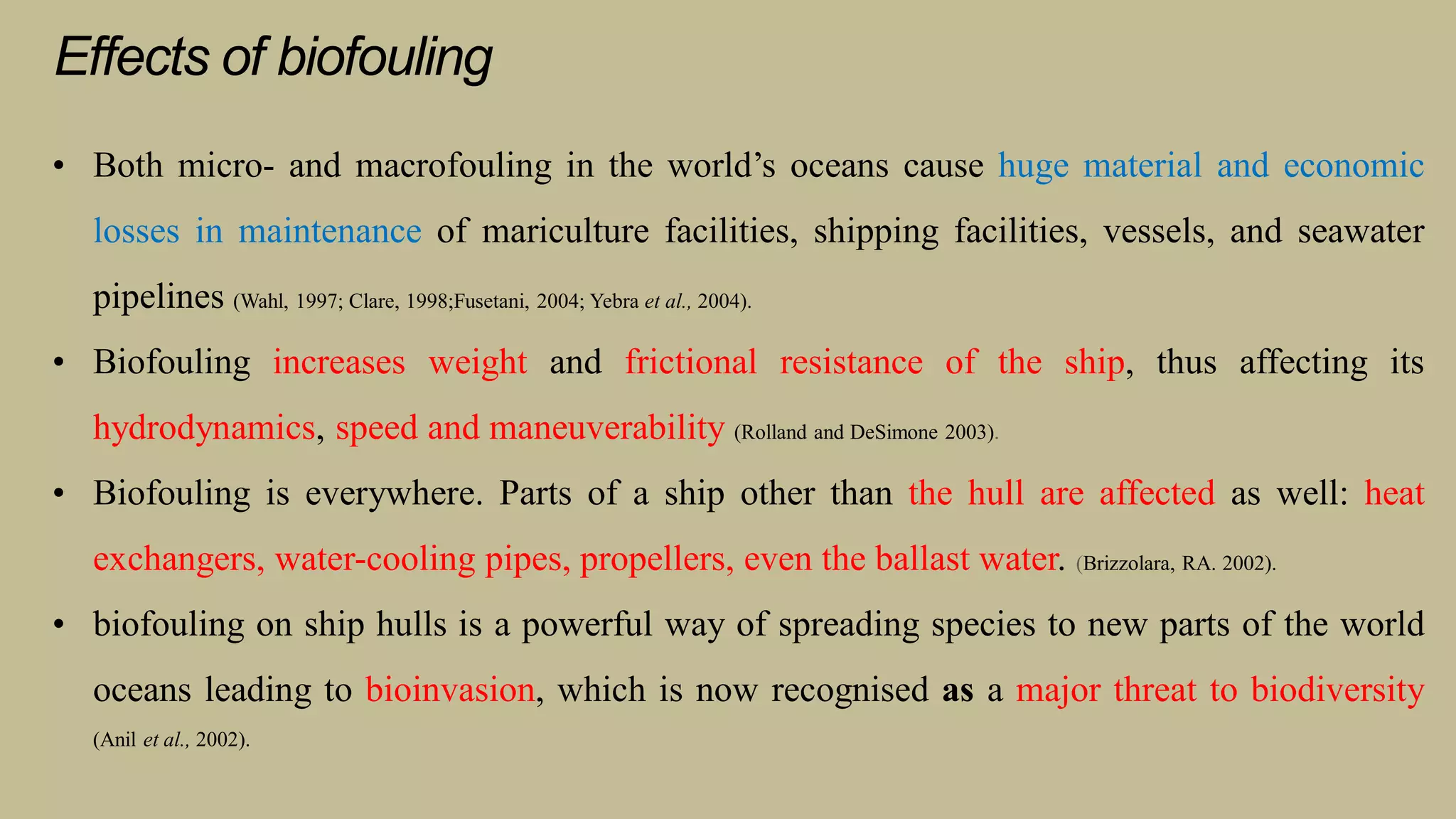 Effects of biofouling

• Both micro- and macrofouling in the world's oceans cause huge material and economic losses in maintenance of mariculture facilities, shipping facilities, vessels, and seawater pipelines (Wahl, 1997; Clare, 1998;Fusetani, 2004; Yebra et al., 2004).

• Biofouling increases weight and frictional resistance of the ship, thus affecting its hydrodynamics, speed and maneuverability (Rolland and DeSimone 2003).

• Biofouling is everywhere. Parts of a ship other than the hull are affected as well: heat exchangers, water-cooling pipes, propellers, even the ballast water. (Brizzolara, RA. 2002).

• biofouling on ship hulls is a powerful way of spreading species to new parts of the world oceans leading to bioinvasion, which is now recognised as a major threat to biodiversity (Anil et al., 2002).